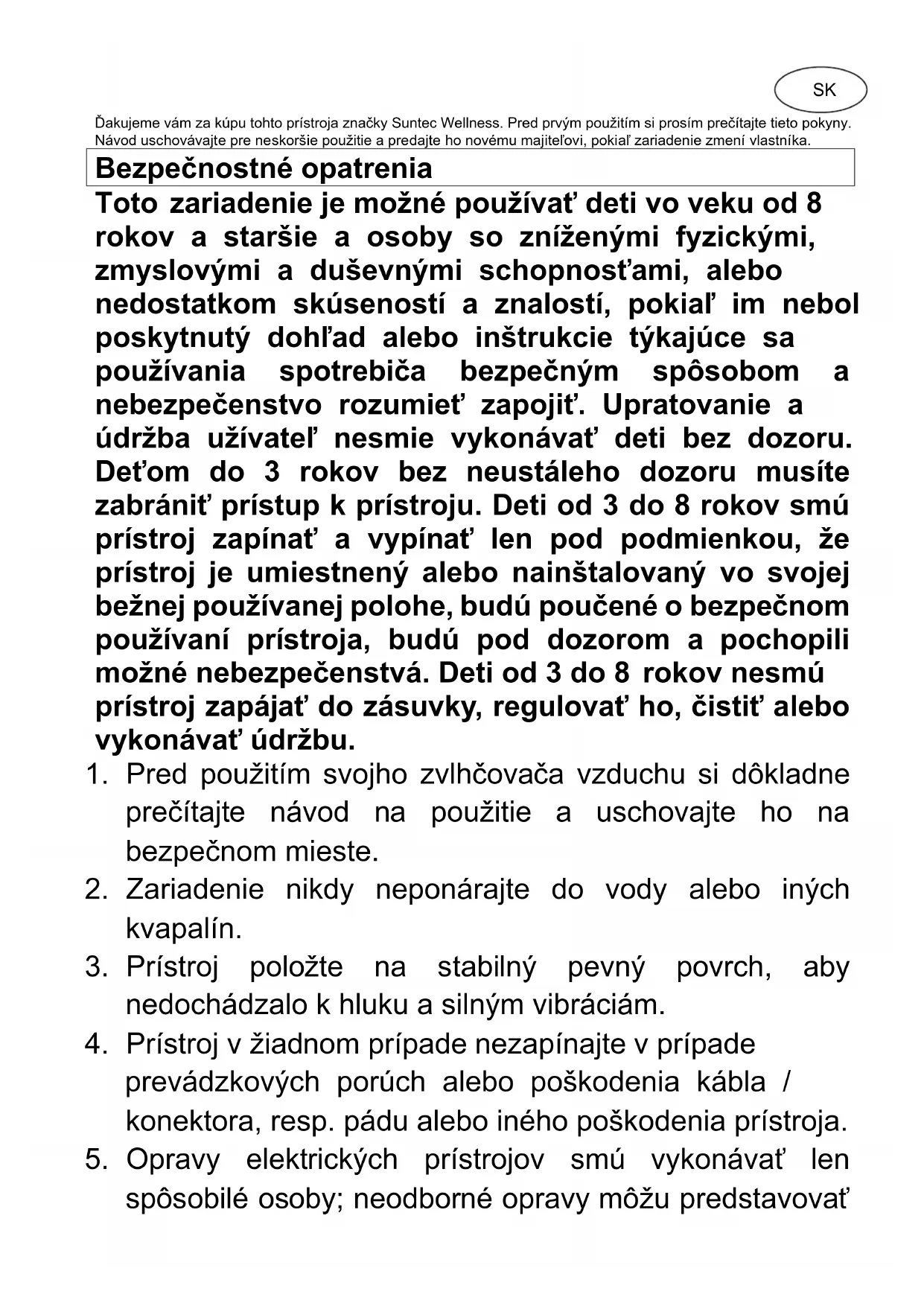 SK

Ďakujeme vám za kúpu tohto prístroja značky Suntec Wellness. Pred prvým použitím si prosím prečítajte tieto pokyny. Návod uschovávajte pre neskoršie použitie a predajte ho novému majiteľovi, pokiaľ zariadenie zmení vlastníka.

Bezpečnostné opatrenia

Toto zariadenie je možné používať deti vo veku od 8 rokov a staršie a osoby so zníženými fyzickými, zmyslovými a duševnými schopnosťami, alebo nedostatkom skúseností a znalostí, pokiaľ im nebol poskytnutý dohľad alebo inštrukcie týkajúce sa používania spotrebiča bezpečným spôsobom a nebezpečenstvo rozumieť zapojiť. Upratovanie a údržba užívateľ nesmie vykonávať deti bez dozoru. Deťom do 3 rokov bez neustáleho dozoru musíte zabrániť prístup k prístroju. Deti od 3 do 8 rokov smú prístroj zapínať a vypínať len pod podmienkou, že prístroj je umiestnený alebo nainštalovaný vo svojej bežnej používanej polohe, budú poučené o bezpečnom používaní prístroja, budú pod dozorom a pochopili možné nebezpečenstvá. Deti od 3 do 8 rokov nesmú prístroj zapájať do zásuvky, regulovať ho, čistiť alebo vykonávať údržbu.

1. Pred použitím svojho zvlhčovača vzduchu si dôkladne prečítajte návod na použitie a uschovajte ho na bezpečnom mieste.
2. Zariadenie nikdy neponárajte do vody alebo iných kvapalín.
3. Prístroj položte na stabilný pevný povrch, aby nedochádzalo k hluku a silným vibráciám.
4. Prístroj v žiadnom prípade nezapínajte v prípade prevádzkových porúch alebo poškodenia kábla / konektora, resp. pádu alebo iného poškodenia prístroja.
5. Opravy elektrických prístrojov smú vykonávať len spôsobilé osoby; neodborné opravy môžu predstavovať